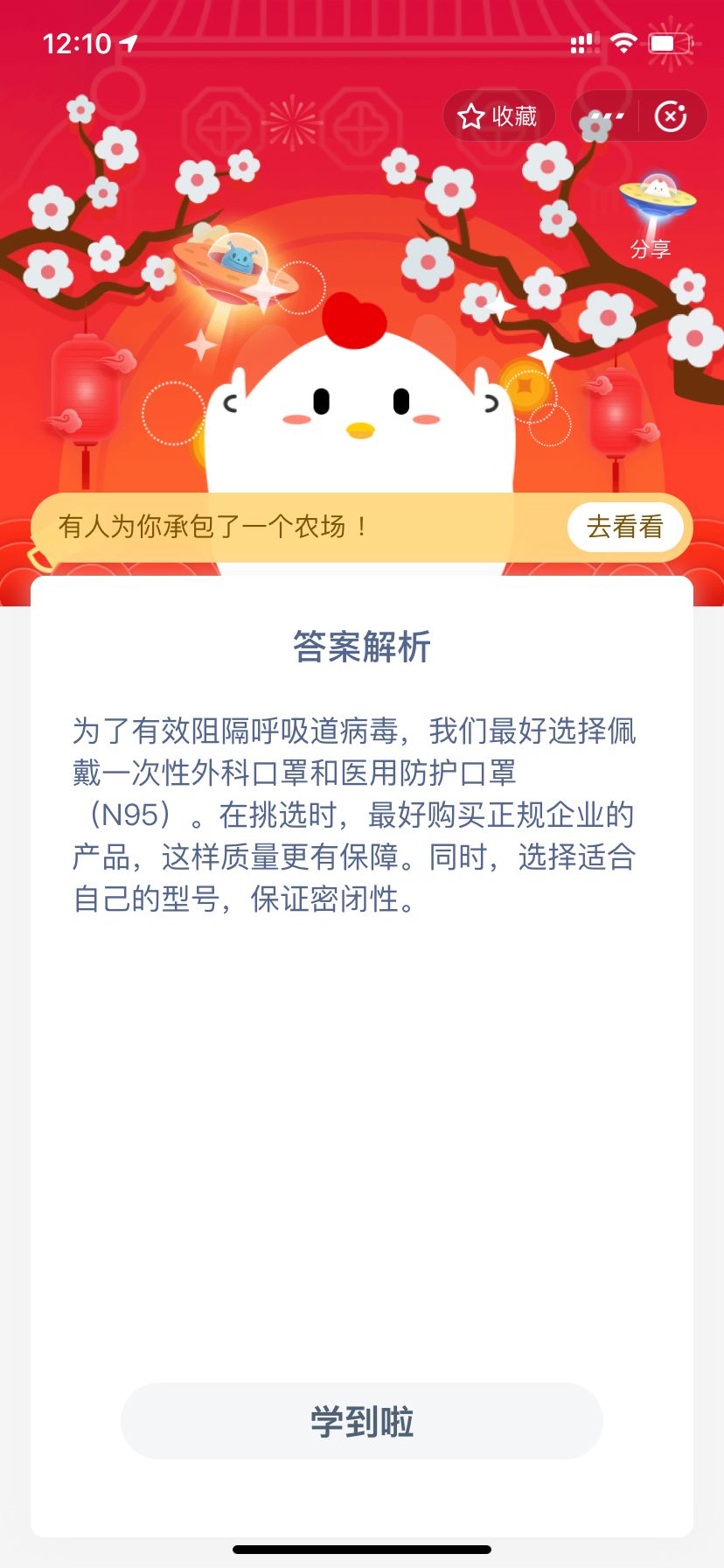 12:10

收藏

分享

有人为你承包了一个农场！

去看看

答案解析

为了有效阻隔呼吸道病毒，我们最好选择佩戴一次性外科口罩和医用防护口罩（N95）。在挑选时，最好购买正规企业的产品，这样质量更有保障。同时，选择适合自己的型号，保证密闭性。

学到啦